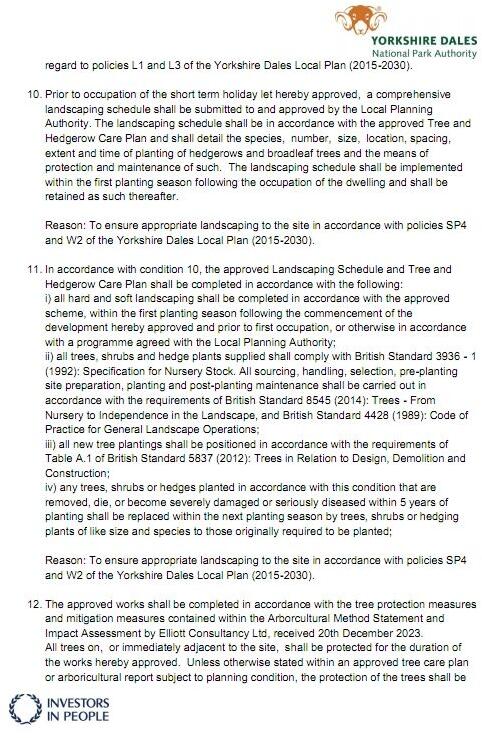 YORKSHIRE DALES
National Park Authority

regard to policies L1 and L3 of the Yorkshire Dales Local Plan (2015-2030).

10. Prior to occupation of the short term holiday let hereby approved, a comprehensive landscaping schedule shall be submitted to and approved by the Local Planning Authority. The landscaping schedule shall be in accordance with the approved Tree and Hedgerow Care Plan and shall detail the species, number, size, location, spacing, extent and time of planting of hedgerows and broadleaf trees and the means of protection and maintenance of such. The landscaping schedule shall be implemented within the first planting season following the occupation of the dwelling and shall be retained as such thereafter.

Reason: To ensure appropriate landscaping to the site in accordance with policies SP4 and W2 of the Yorkshire Dales Local Plan (2015-2030).

11. In accordance with condition 10, the approved Landscaping Schedule and Tree and Hedgerow Care Plan shall be completed in accordance with the following:
i) all hard and soft landscaping shall be completed in accordance with the approved scheme, within the first planting season following the commencement of the development hereby approved and prior to first occupation, or otherwise in accordance with a programme agreed with the Local Planning Authority;
ii) all trees, shrubs and hedge plants supplied shall comply with British Standard 3936 - 1 (1992): Specification for Nursery Stock. All sourcing, handling, selection, pre-planting site preparation, planting and post-planting maintenance shall be carried out in accordance with the requirements of British Standard 8545 (2014): Trees - From Nursery to Independence in the Landscape, and British Standard 4428 (1989): Code of Practice for General Landscape Operations;
iii) all new tree plantings shall be positioned in accordance with the requirements of Table A.1 of British Standard 5837 (2012): Trees in Relation to Design, Demolition and Construction;
iv) any trees, shrubs or hedges planted in accordance with this condition that are removed, die, or become severely damaged or seriously diseased within 5 years of planting shall be replaced within the next planting season by trees, shrubs or hedging plants of like size and species to those originally required to be planted;

Reason: To ensure appropriate landscaping to the site in accordance with policies SP4 and W2 of the Yorkshire Dales Local Plan (2015-2030).

12. The approved works shall be completed in accordance with the tree protection measures and mitigation measures contained within the Arborcultural Method Statement and Impact Assessment by Elliott Consultancy Ltd, received 20th December 2023.
All trees on, or immediately adjacent to the site, shall be protected for the duration of the works hereby approved. Unless otherwise stated within an approved tree care plan or arboricultural report subject to planning condition, the protection of the trees shall be

INVESTORS IN PEOPLE